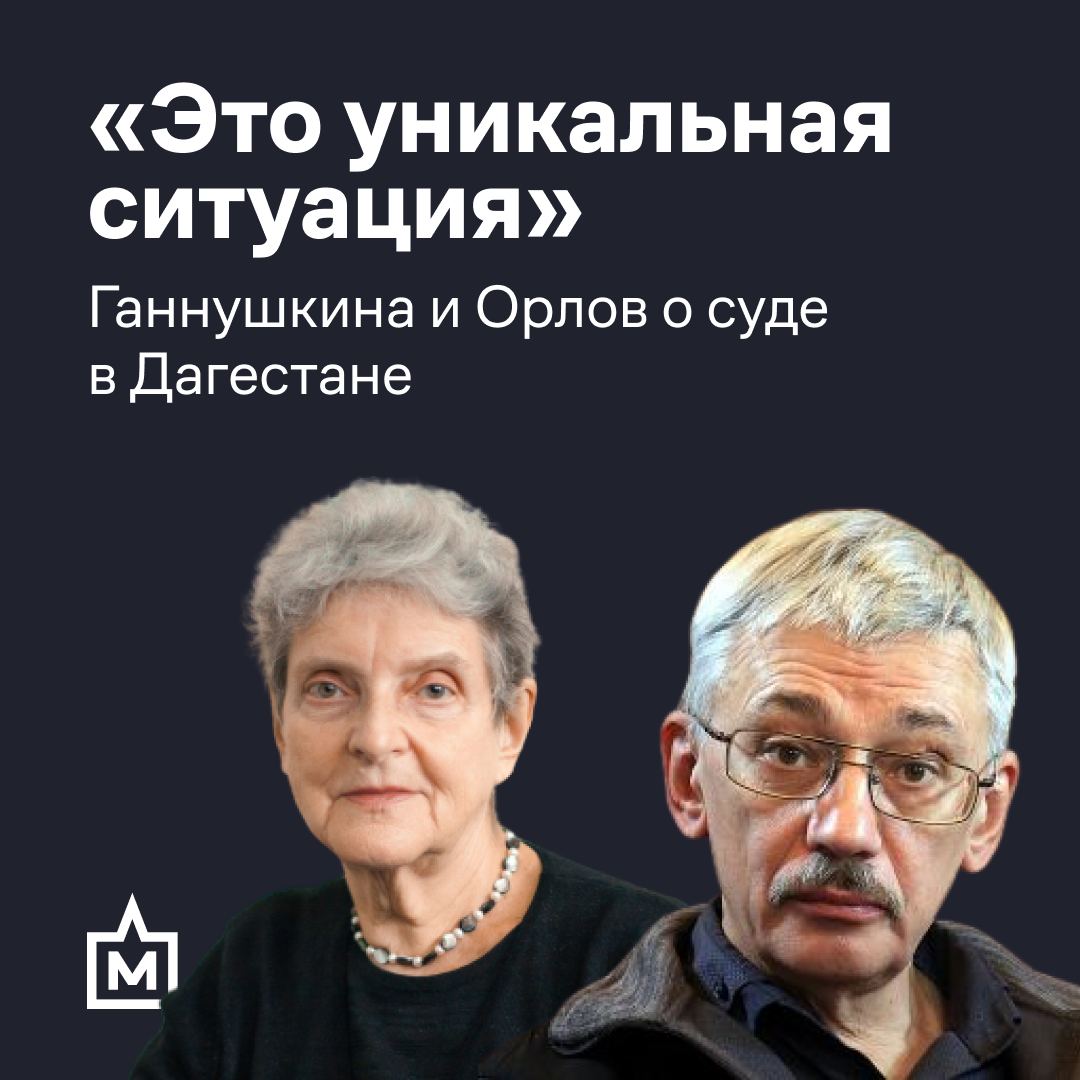 «Это уникальная ситуация»

Ганнушкина и Орлов о суде в Дагестане

М